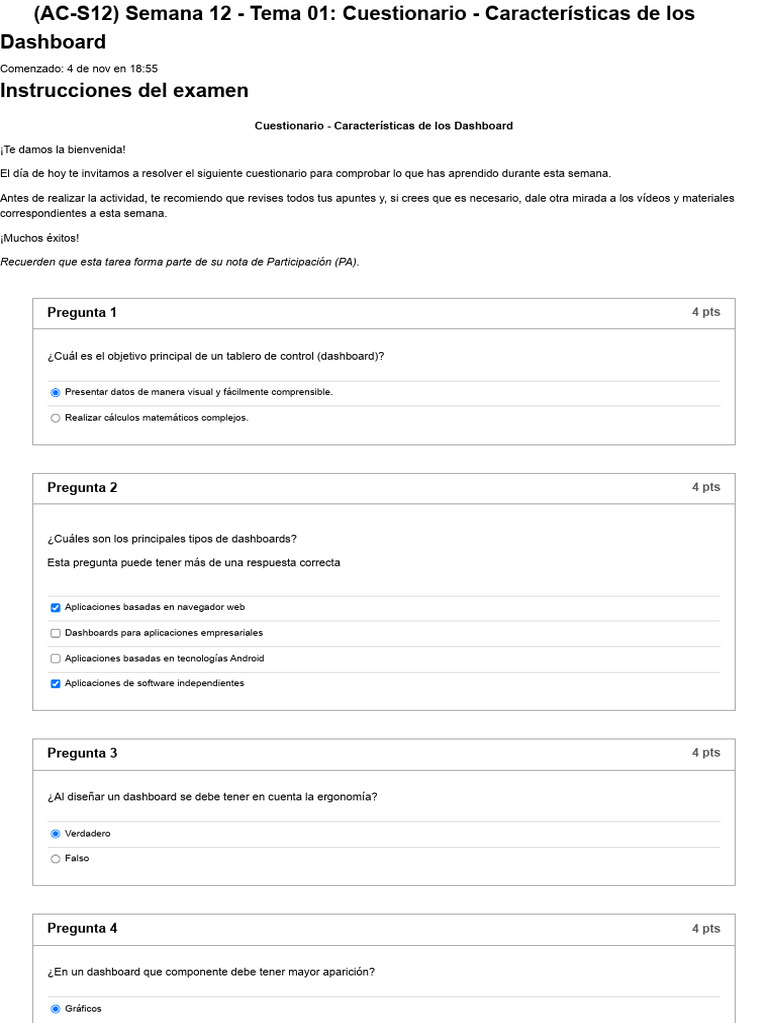 (AC-S12) Semana 12 - Tema 01: Cuestionario - Características de los Dashboard

Comenzado: 4 de nov en 18:55

Instrucciones del examen

Cuestionario - Características de los Dashboard

¡Te damos la bienvenida!

El día de hoy te invitamos a resolver el siguiente cuestionario para comprobar lo que has aprendido durante esta semana.

Antes de realizar la actividad, te recomiendo que revises todos tus apuntes y, si crees que es necesario, dale otra mirada a los vídeos y materiales correspondientes a esta semana.

¡Muchos éxitos!

Recuerden que esta tarea forma parte de su nota de Participación (PA).

Pregunta 1
4 pts

¿Cuál es el objetivo principal de un tablero de control (dashboard)?

Presentar datos de manera visual y fácilmente comprensible.

Realizar cálculos matemáticos complejos.

Pregunta 2
4 pts

¿Cuáles son los principales tipos de dashboards?

Esta pregunta puede tener más de una respuesta correcta

Aplicaciones basadas en navegador web

Dashboards para aplicaciones empresariales

Aplicaciones basadas en tecnologías Android

Aplicaciones de software independientes

Pregunta 3
4 pts

¿Al diseñar un dashboard se debe tener en cuenta la ergonomía?

Verdadero

Falso

Pregunta 4
4 pts

¿En un dashboard que componente debe tener mayor aparición?

Gráficos